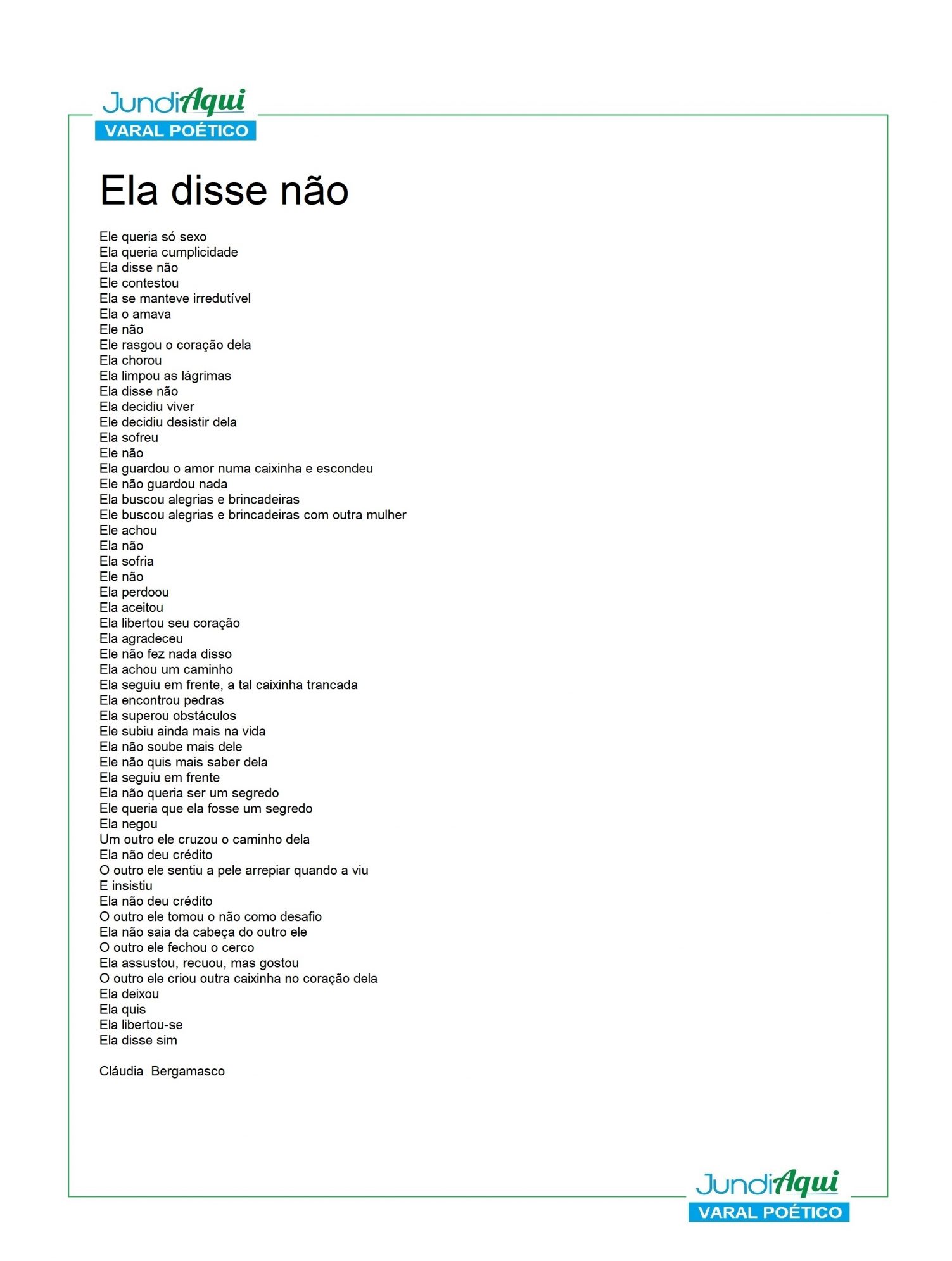 JundiAqui
VARAL POÉTICO

Ela disse não

Ele queria só sexo
Ela queria cumplicidade
Ela disse não
Ele contestou
Ela se manteve irredutível
Ela o amava
Ele não
Ele rasgou o coração dela
Ela chorou
Ela limpou as lágrimas
Ela disse não
Ela decidiu viver
Ele decidiu desistir dela
Ela sofreu
Ele não
Ela guardou o amor numa caixinha e escondeu
Ele não guardou nada
Ela buscou alegrias e brincadeiras
Ele buscou alegrias e brincadeiras com outra mulher
Ele achou
Ela não
Ela sofria
Ele não
Ela perdoou
Ela aceitou
Ela libertou seu coração
Ela agradeceu
Ele não fez nada disso
Ela achou um caminho
Ela seguiu em frente, a tal caixinha trancada
Ela encontrou pedras
Ela superou obstáculos
Ele subiu ainda mais na vida
Ela não soube mais dele
Ele não quis mais saber dela
Ela seguiu em frente
Ela não queria ser um segredo
Ele queria que ela fosse um segredo
Ela negou
Um outro ele cruzou o caminho dela
Ela não deu crédito
O outro ele sentiu a pele arrepiar quando a viu
E insistiu
Ela não deu crédito
O outro ele tomou o não como desafio
Ela não saia da cabeça do outro ele
O outro ele fechou o cerco
Ela assustou, recuou, mas gostou
O outro ele criou outra caixinha no coração dela
Ela deixou
Ela quis
Ela libertou-se
Ela disse sim

Cláudia Bergamasco

JundiAqui
VARAL POÉTICO